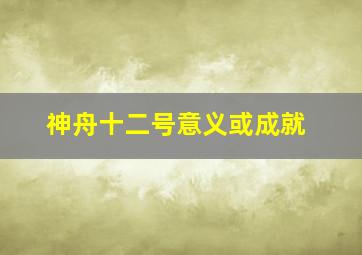 神舟十二号意义或成就